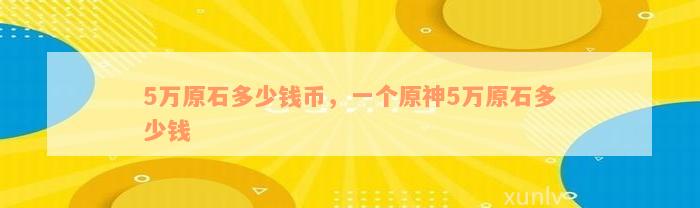 5万原石多少钱币，一个原神5万原石多少钱

xunlv